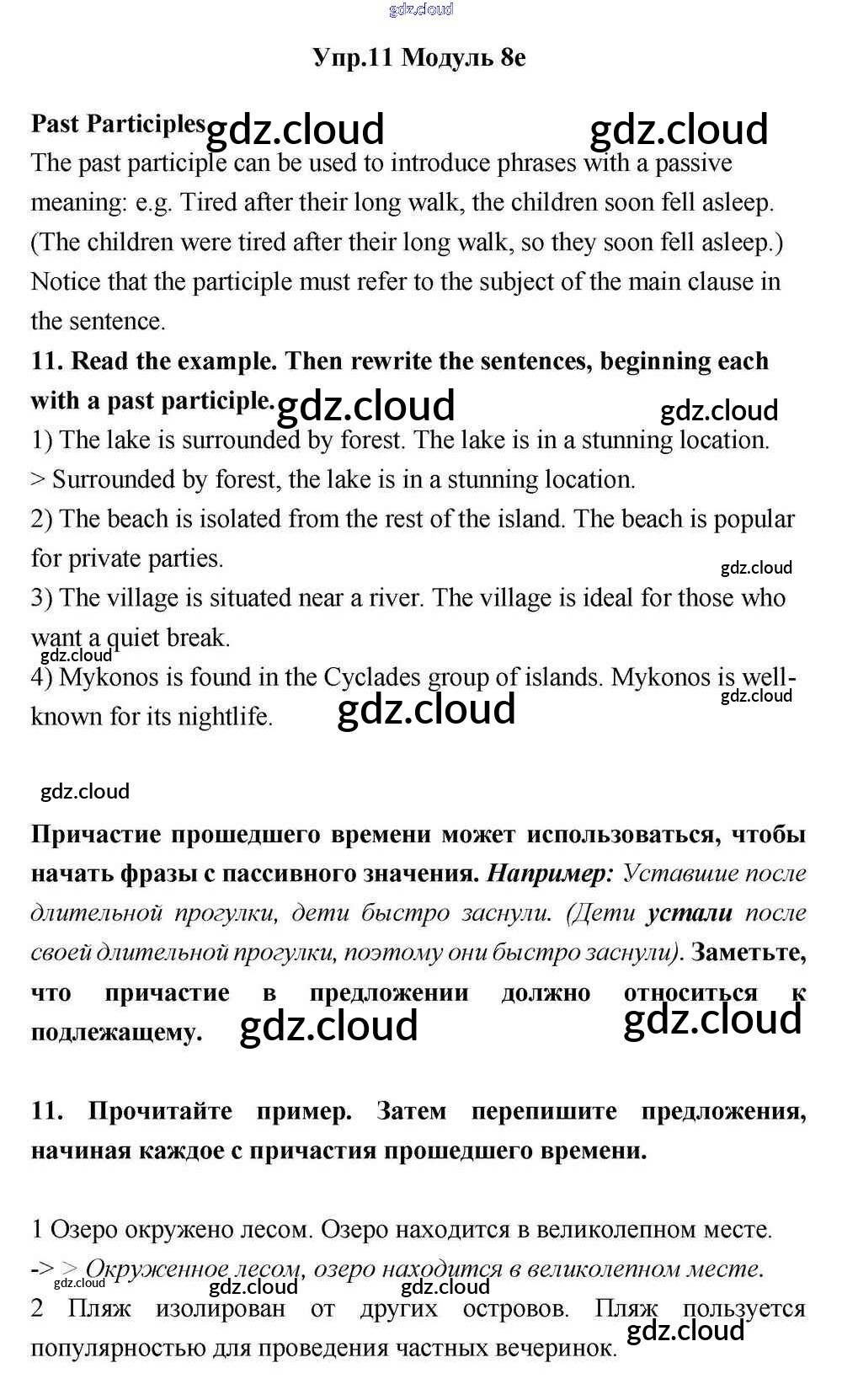 gdz.cloud

Упр.11 Модуль 8e

Past Participles gdz.cloud gdz.cloud

The past participle can be used to introduce phrases with a passive meaning: e.g. Tired after their long walk, the children soon fell asleep. (The children were tired after their long walk, so they soon fell asleep.) Notice that the participle must refer to the subject of the main clause in the sentence.

11. Read the example. Then rewrite the sentences, beginning each with a past participle. gdz.cloud gdz.cloud

1) The lake is surrounded by forest. The lake is in a stunning location.
> Surrounded by forest, the lake is in a stunning location.
2) The beach is isolated from the rest of the island. The beach is popular for private parties.
gdz.cloud
3) The village is situated near a river. The village is ideal for those who want a quiet break.
gdz.cloud
4) Mykonos is found in the Cyclades group of islands. Mykonos is well-known for its nightlife. gdz.cloud
gdz.cloud

gdz.cloud

Причастие прошедшего времени может использоваться, чтобы начать фразы с пассивного значения. Например: Уставшие после длительной прогулки, дети быстро заснули. (Дети устали после своей длительной прогулки, поэтому они быстро заснули). Заметьте, что причастие в предложении должно относиться к подлежащему. gdz.cloud gdz.cloud

11. Прочитайте пример. Затем перепишите предложения, начиная каждое с причастия прошедшего времени.

1 Озеро окружено лесом. Озеро находится в великолепном месте.
-> > Окруженное лесом, озеро находится в великолепном месте.
gdz.cloud gdz.cloud gdz.cloud
2 Пляж изолирован от других островов. Пляж пользуется популярностью для проведения частных вечеринок.
gdz.cloud